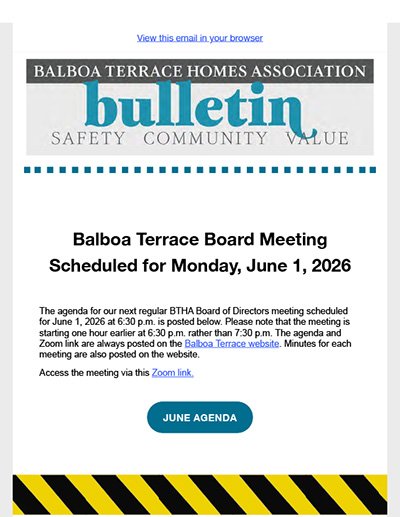 View this email in your browser

BALBOA TERRACE HOMES ASSOCIATION
bulletin
SAFETY COMMUNITY VALUE

Balboa Terrace Board Meeting Scheduled for Monday, June 1, 2026

The agenda for our next regular BTHA Board of Directors meeting scheduled for June 1, 2026 at 6:30 p.m. is posted below. Please note that the meeting is starting one hour earlier at 6:30 p.m. rather than 7:30 p.m. The agenda and Zoom link are always posted on the Balboa Terrace website. Minutes for each meeting are also posted on the website.

Access the meeting via this Zoom link.

JUNE AGENDA